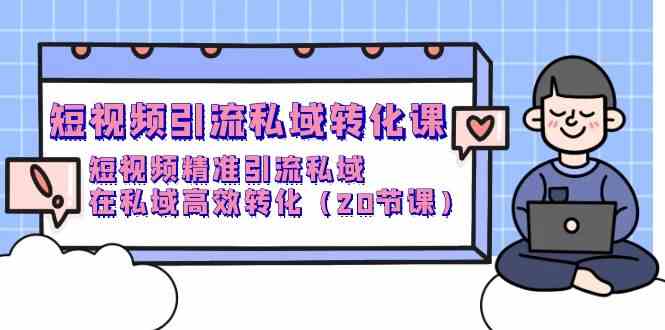 短视频引流私域转化课

短视频精准引流私域
在私域高效转化（20节课）